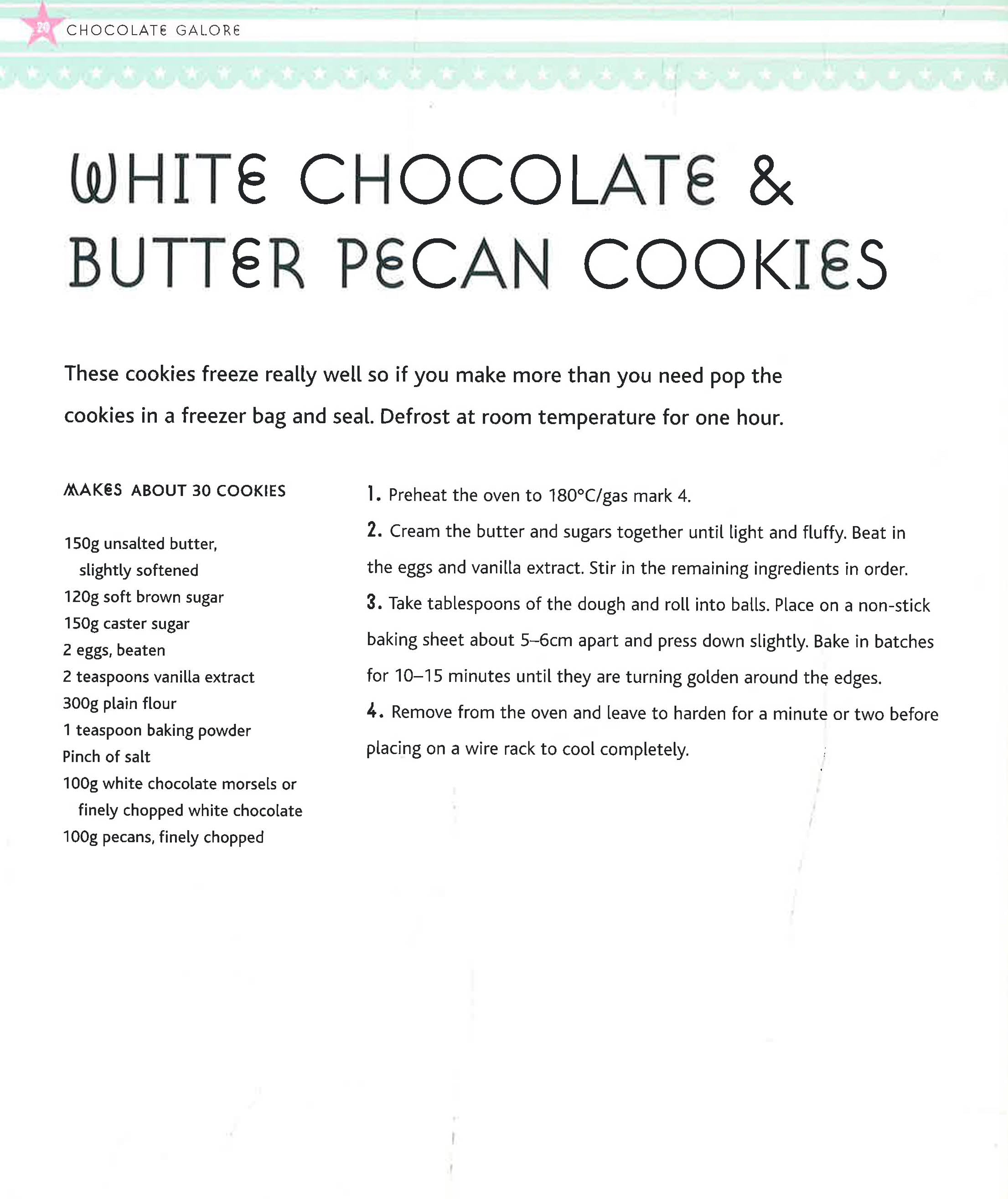 20 CHOCOLATE GALORE

WHITE CHOCOLATE & BUTTER PECAN COOKIES

These cookies freeze really well so if you make more than you need pop the cookies in a freezer bag and seal. Defrost at room temperature for one hour.

MAKES ABOUT 30 COOKIES

150g unsalted butter, slightly softened
120g soft brown sugar
150g caster sugar
2 eggs, beaten
2 teaspoons vanilla extract
300g plain flour
1 teaspoon baking powder
Pinch of salt
100g white chocolate morsels or finely chopped white chocolate
100g pecans, finely chopped

1. Preheat the oven to 180°C/gas mark 4.

2. Cream the butter and sugars together until light and fluffy. Beat in the eggs and vanilla extract. Stir in the remaining ingredients in order.

3. Take tablespoons of the dough and roll into balls. Place on a non-stick baking sheet about 5–6cm apart and press down slightly. Bake in batches for 10–15 minutes until they are turning golden around the edges.

4. Remove from the oven and leave to harden for a minute or two before placing on a wire rack to cool completely.